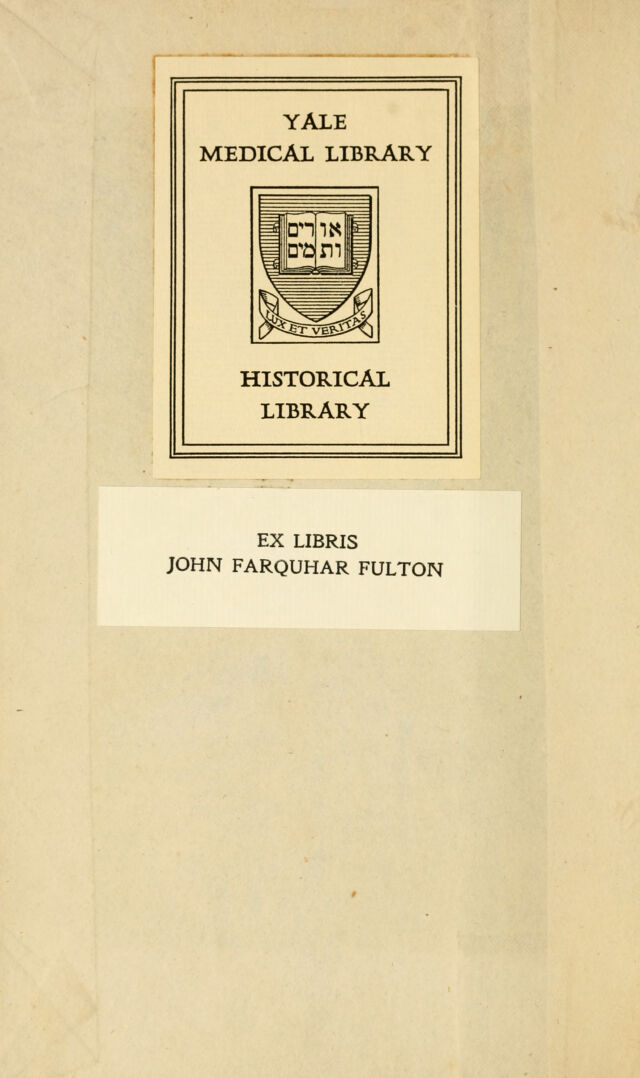 YALE
MEDICAL LIBRARY

אורים ותמים

LUX ET VERITAS

HISTORICAL
LIBRARY

EX LIBRIS
JOHN FARQUHAR FULTON